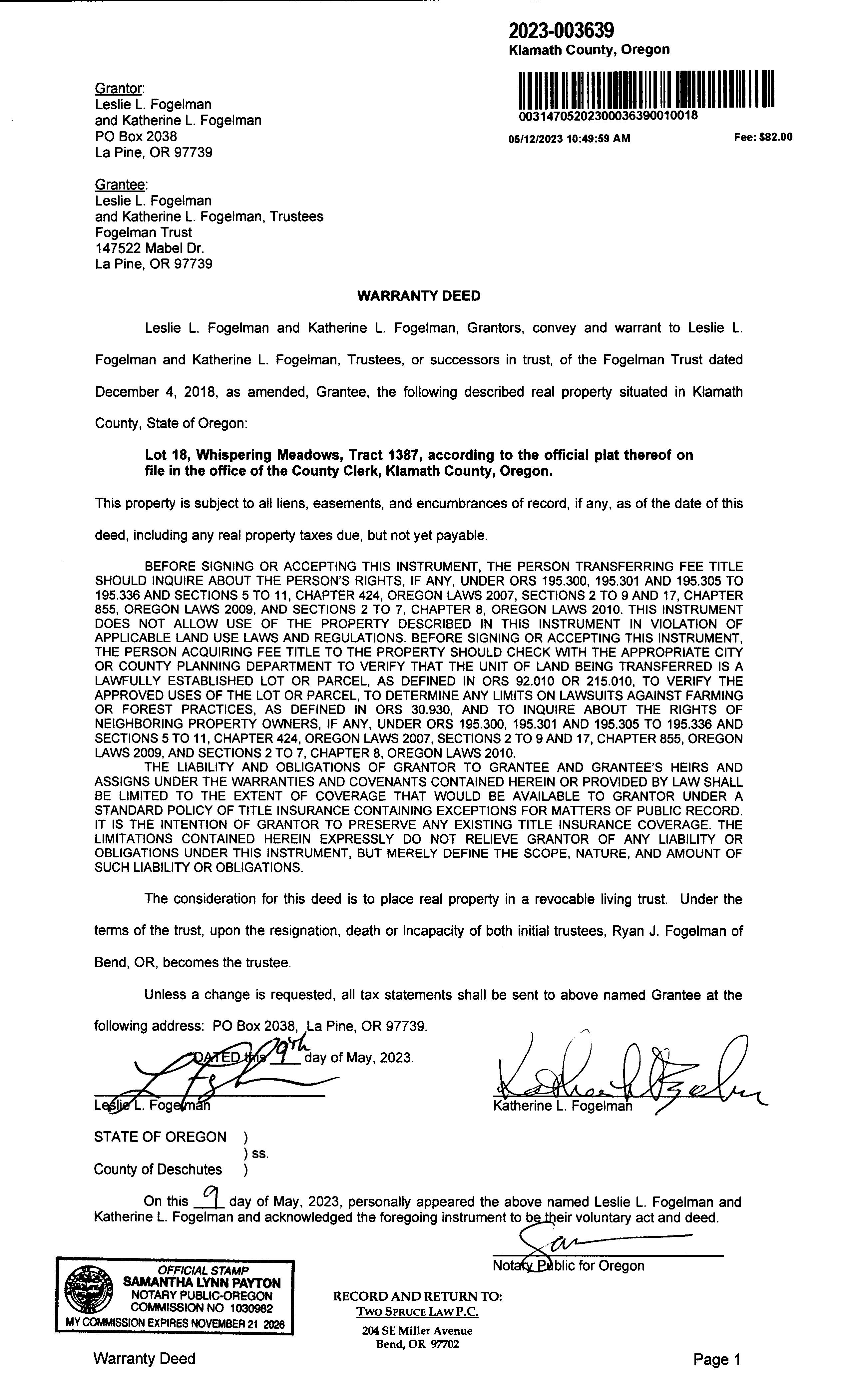 2023-003639
Klamath County, Oregon

00314705202300036390010018

05/12/2023 10:49:59 AM Fee: $82.00

Grantor:
Leslie L. Fogelman
and Katherine L. Fogelman
PO Box 2038
La Pine, OR 97739

Grantee:
Leslie L. Fogelman
and Katherine L. Fogelman, Trustees
Fogelman Trust
147522 Mabel Dr.
La Pine, OR 97739

WARRANTY DEED

Leslie L. Fogelman and Katherine L. Fogelman, Grantors, convey and warrant to Leslie L. Fogelman and Katherine L. Fogelman, Trustees, or successors in trust, of the Fogelman Trust dated December 4, 2018, as amended, Grantee, the following described real property situated in Klamath County, State of Oregon:

Lot 18, Whispering Meadows, Tract 1387, according to the official plat thereof on file in the office of the County Clerk, Klamath County, Oregon.

This property is subject to all liens, easements, and encumbrances of record, if any, as of the date of this deed, including any real property taxes due, but not yet payable.

BEFORE SIGNING OR ACCEPTING THIS INSTRUMENT, THE PERSON TRANSFERRING FEE TITLE SHOULD INQUIRE ABOUT THE PERSON'S RIGHTS, IF ANY, UNDER ORS 195.300, 195.301 AND 195.305 TO 195.336 AND SECTIONS 5 TO 11, CHAPTER 424, OREGON LAWS 2007, SECTIONS 2 TO 9 AND 17, CHAPTER 855, OREGON LAWS 2009, AND SECTIONS 2 TO 7, CHAPTER 8, OREGON LAWS 2010. THIS INSTRUMENT DOES NOT ALLOW USE OF THE PROPERTY DESCRIBED IN THIS INSTRUMENT IN VIOLATION OF APPLICABLE LAND USE LAWS AND REGULATIONS. BEFORE SIGNING OR ACCEPTING THIS INSTRUMENT, THE PERSON ACQUIRING FEE TITLE TO THE PROPERTY SHOULD CHECK WITH THE APPROPRIATE CITY OR COUNTY PLANNING DEPARTMENT TO VERIFY THAT THE UNIT OF LAND BEING TRANSFERRED IS A LAWFULLY ESTABLISHED LOT OR PARCEL, AS DEFINED IN ORS 92.010 OR 215.010, TO VERIFY THE APPROVED USES OF THE LOT OR PARCEL, TO DETERMINE ANY LIMITS ON LAWSUITS AGAINST FARMING OR FOREST PRACTICES, AS DEFINED IN ORS 30.930, AND TO INQUIRE ABOUT THE RIGHTS OF NEIGHBORING PROPERTY OWNERS, IF ANY, UNDER ORS 195.300, 195.301 AND 195.305 TO 195.336 AND SECTIONS 5 TO 11, CHAPTER 424, OREGON LAWS 2007, SECTIONS 2 TO 9 AND 17, CHAPTER 855, OREGON LAWS 2009, AND SECTIONS 2 TO 7, CHAPTER 8, OREGON LAWS 2010.

THE LIABILITY AND OBLIGATIONS OF GRANTOR TO GRANTEE AND GRANTEE'S HEIRS AND ASSIGNS UNDER THE WARRANTIES AND COVENANTS CONTAINED HEREIN OR PROVIDED BY LAW SHALL BE LIMITED TO THE EXTENT OF COVERAGE THAT WOULD BE AVAILABLE TO GRANTOR UNDER A STANDARD POLICY OF TITLE INSURANCE CONTAINING EXCEPTIONS FOR MATTERS OF PUBLIC RECORD. IT IS THE INTENTION OF GRANTOR TO PRESERVE ANY EXISTING TITLE INSURANCE COVERAGE. THE LIMITATIONS CONTAINED HEREIN EXPRESSLY DO NOT RELIEVE GRANTOR OF ANY LIABILITY OR OBLIGATIONS UNDER THIS INSTRUMENT, BUT MERELY DEFINE THE SCOPE, NATURE, AND AMOUNT OF SUCH LIABILITY OR OBLIGATIONS.

The consideration for this deed is to place real property in a revocable living trust. Under the terms of the trust, upon the resignation, death or incapacity of both initial trustees, Ryan J. Fogelman of Bend, OR, becomes the trustee.

Unless a change is requested, all tax statements shall be sent to above named Grantee at the following address: PO Box 2038, La Pine, OR 97739.

DATED this 9th day of May, 2023.

Leslie L. Fogelman

Katherine L. Fogelman

STATE OF OREGON )
) ss.
County of Deschutes )

On this 9 day of May, 2023, personally appeared the above named Leslie L. Fogelman and Katherine L. Fogelman and acknowledged the foregoing instrument to be their voluntary act and deed.

Notary Public for Oregon

OFFICIAL STAMP
SAMANTHA LYNN PAYTON
NOTARY PUBLIC-OREGON
COMMISSION NO 1030982
MY COMMISSION EXPIRES NOVEMBER 21 2026

RECORD AND RETURN TO:
TWO SPRUCE LAW P.C.
204 SE Miller Avenue
Bend, OR 97702

Warranty Deed

Page 1